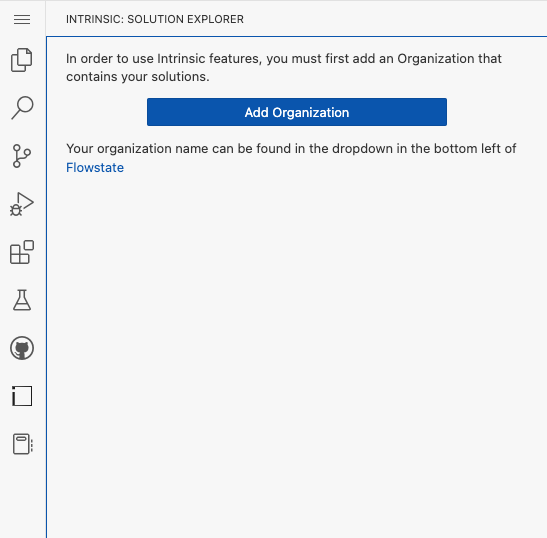 INTRINSIC: SOLUTION EXPLORER

In order to use Intrinsic features, you must first add an Organization that contains your solutions.

Add Organization

Your organization name can be found in the dropdown in the bottom left of Flowstate